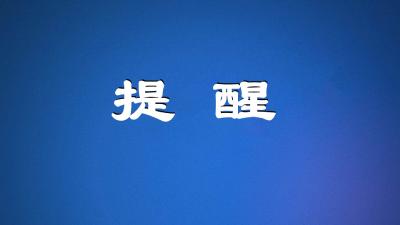 提 醒